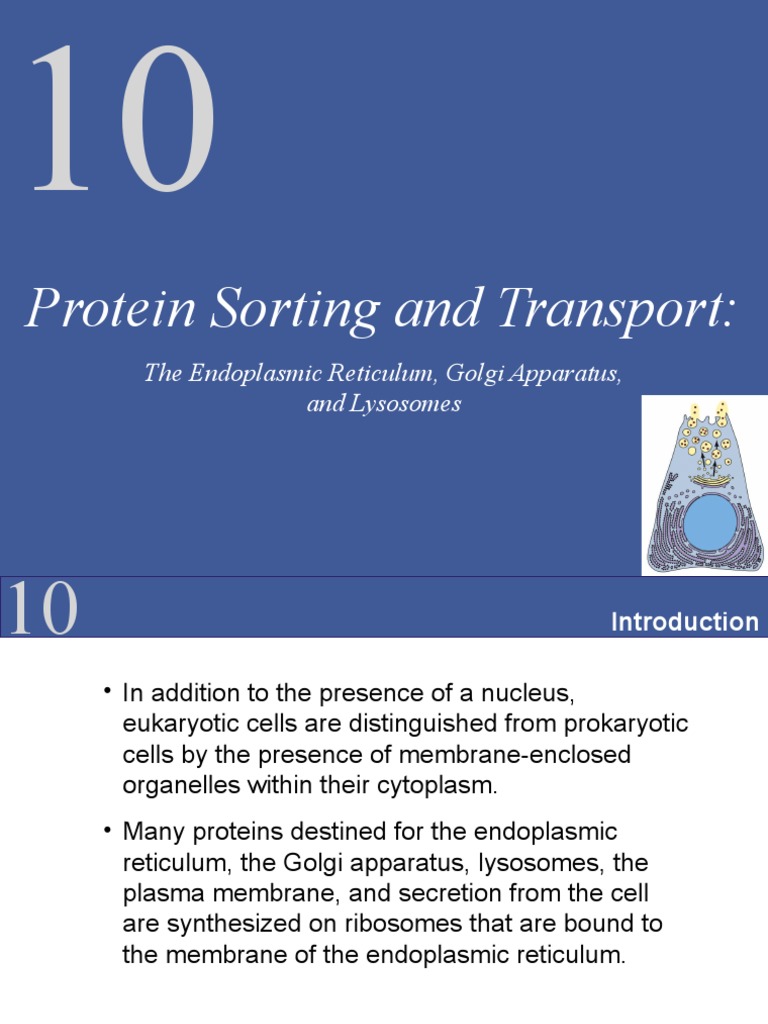 10

Protein Sorting and Transport:

The Endoplasmic Reticulum, Golgi Apparatus, and Lysosomes

10

Introduction

• In addition to the presence of a nucleus, eukaryotic cells are distinguished from prokaryotic cells by the presence of membrane-enclosed organelles within their cytoplasm.

• Many proteins destined for the endoplasmic reticulum, the Golgi apparatus, lysosomes, the plasma membrane, and secretion from the cell are synthesized on ribosomes that are bound to the membrane of the endoplasmic reticulum.